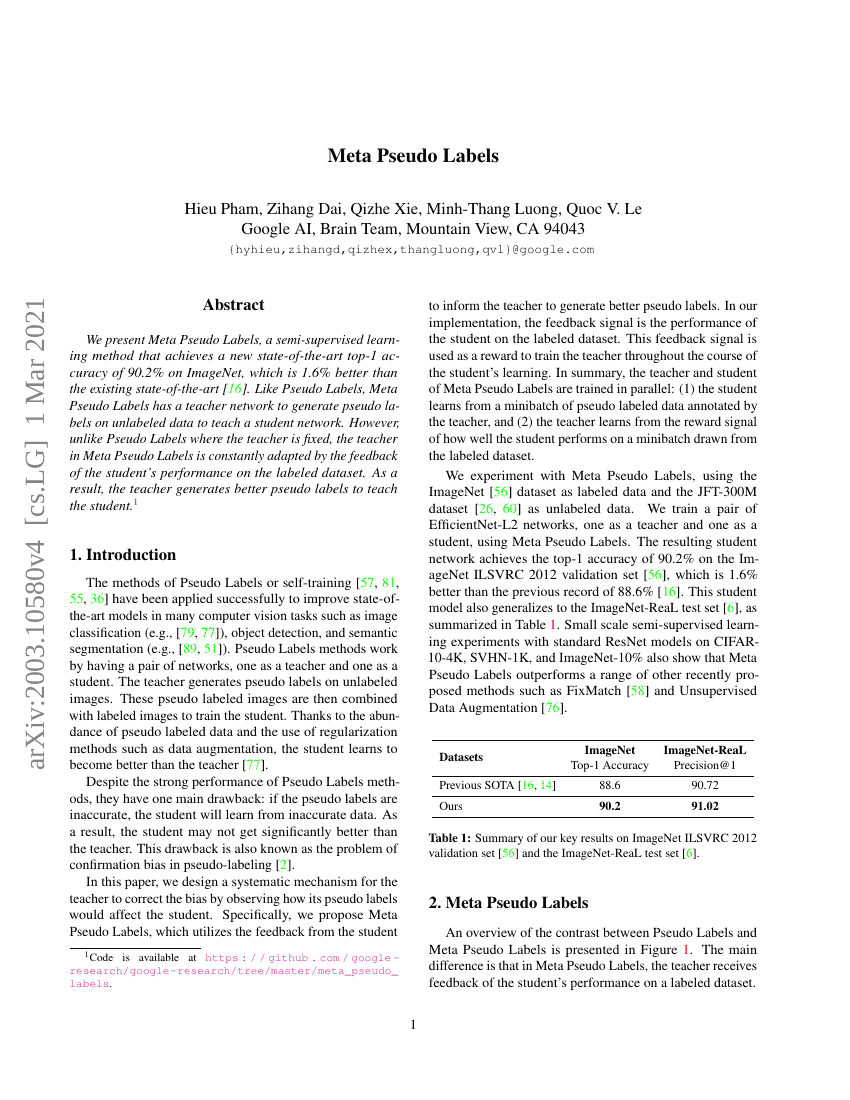 arXiv:2003.10580v4 [cs.LG] 1 Mar 2021

Meta Pseudo Labels

Hieu Pham, Zihang Dai, Qizhe Xie, Minh-Thang Luong, Quoc V. Le
Google AI, Brain Team, Mountain View, CA 94043
{hyhieu,zihangd,qizhex,thangluong,qvl}@google.com

Abstract

We present Meta Pseudo Labels, a semi-supervised learning method that achieves a new state-of-the-art top-1 accuracy of 90.2% on ImageNet, which is 1.6% better than the existing state-of-the-art [16]. Like Pseudo Labels, Meta Pseudo Labels has a teacher network to generate pseudo labels on unlabeled data to teach a student network. However, unlike Pseudo Labels where the teacher is fixed, the teacher in Meta Pseudo Labels is constantly adapted by the feedback of the student's performance on the labeled dataset. As a result, the teacher generates better pseudo labels to teach the student.$^1$

1. Introduction

The methods of Pseudo Labels or self-training [57, 81, 55, 36] have been applied successfully to improve state-of-the-art models in many computer vision tasks such as image classification (e.g., [79, 77]), object detection, and semantic segmentation (e.g., [89, 51]). Pseudo Labels methods work by having a pair of networks, one as a teacher and one as a student. The teacher generates pseudo labels on unlabeled images. These pseudo labeled images are then combined with labeled images to train the student. Thanks to the abundance of pseudo labeled data and the use of regularization methods such as data augmentation, the student learns to become better than the teacher [77].

Despite the strong performance of Pseudo Labels methods, they have one main drawback: if the pseudo labels are inaccurate, the student will learn from inaccurate data. As a result, the student may not get significantly better than the teacher. This drawback is also known as the problem of confirmation bias in pseudo-labeling [2].

In this paper, we design a systematic mechanism for the teacher to correct the bias by observing how its pseudo labels would affect the student. Specifically, we propose Meta Pseudo Labels, which utilizes the feedback from the student

$^1$Code is available at https://github.com/google-research/google-research/tree/master/meta_pseudo_labels.

to inform the teacher to generate better pseudo labels. In our implementation, the feedback signal is the performance of the student on the labeled dataset. This feedback signal is used as a reward to train the teacher throughout the course of the student's learning. In summary, the teacher and student of Meta Pseudo Labels are trained in parallel: (1) the student learns from a minibatch of pseudo labeled data annotated by the teacher, and (2) the teacher learns from the reward signal of how well the student performs on a minibatch drawn from the labeled dataset.

We experiment with Meta Pseudo Labels, using the ImageNet [56] dataset as labeled data and the JFT-300M dataset [26, 60] as unlabeled data. We train a pair of EfficientNet-L2 networks, one as a teacher and one as a student, using Meta Pseudo Labels. The resulting student network achieves the top-1 accuracy of 90.2% on the ImageNet ILSVRC 2012 validation set [56], which is 1.6% better than the previous record of 88.6% [16]. This student model also generalizes to the ImageNet-ReaL test set [6], as summarized in Table 1. Small scale semi-supervised learning experiments with standard ResNet models on CIFAR-10-4K, SVHN-1K, and ImageNet-10% also show that Meta Pseudo Labels outperforms a range of other recently proposed methods such as FixMatch [58] and Unsupervised Data Augmentation [76].

| Datasets | ImageNet Top-1 Accuracy | ImageNet-ReaL Precision@1 |
|---|---|---|
| Previous SOTA [16, 14] | 88.6 | 90.72 |
| Ours | 90.2 | 91.02 |

Table 1: Summary of our key results on ImageNet ILSVRC 2012 validation set [56] and the ImageNet-ReaL test set [6].

2. Meta Pseudo Labels

An overview of the contrast between Pseudo Labels and Meta Pseudo Labels is presented in Figure 1. The main difference is that in Meta Pseudo Labels, the teacher receives feedback of the student's performance on a labeled dataset.

1